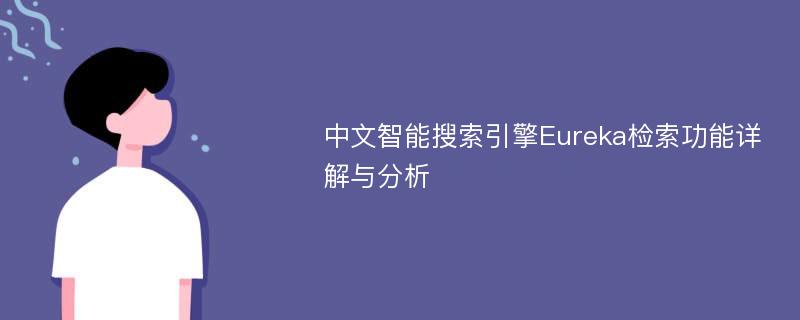 中文智能搜索引擎Eureka检索功能详解与分析